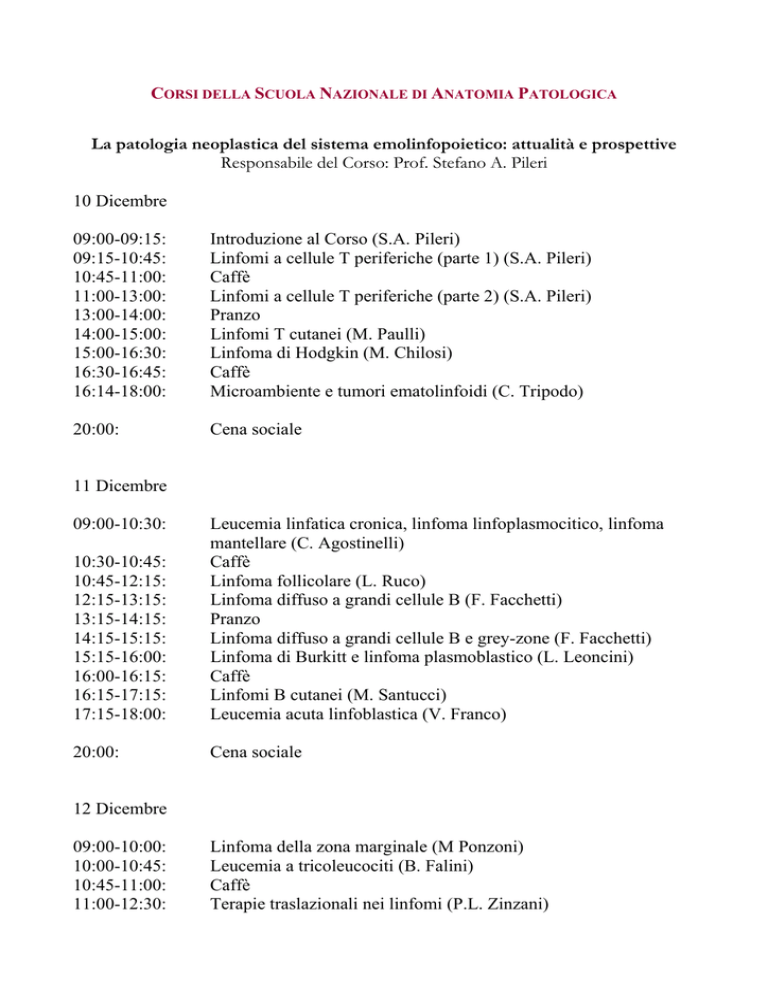 CORSI DELLA SCUOLA NAZIONALE DI ANATOMIA PATOLOGICA

La patologia neoplastica del sistema emolinfopoietico: attualità e prospettive
Responsabile del Corso: Prof. Stefano A. Pileri

10 Dicembre

09:00-09:15: Introduzione al Corso (S.A. Pileri)
09:15-10:45: Linfomi a cellule T periferiche (parte 1) (S.A. Pileri)
10:45-11:00: Caffè
11:00-13:00: Linfomi a cellule T periferiche (parte 2) (S.A. Pileri)
13:00-14:00: Pranzo
14:00-15:00: Linfomi T cutanei (M. Paulli)
15:00-16:30: Linfoma di Hodgkin (M. Chilosi)
16:30-16:45: Caffè
16:14-18:00: Microambiente e tumori ematolinfoidi (C. Tripodo)

20:00: Cena sociale

11 Dicembre

09:00-10:30: Leucemia linfatica cronica, linfoma linfoplasmocitico, linfoma mantellare (C. Agostinelli)
10:30-10:45: Caffè
10:45-12:15: Linfoma follicolare (L. Ruco)
12:15-13:15: Linfoma diffuso a grandi cellule B (F. Facchetti)
13:15-14:15: Pranzo
14:15-15:15: Linfoma diffuso a grandi cellule B e grey-zone (F. Facchetti)
15:15-16:00: Linfoma di Burkitt e linfoma plasmoblastico (L. Leoncini)
16:00-16:15: Caffè
16:15-17:15: Linfomi B cutanei (M. Santucci)
17:15-18:00: Leucemia acuta linfoblastica (V. Franco)

20:00: Cena sociale

12 Dicembre

09:00-10:00: Linfoma della zona marginale (M Ponzoni)
10:00-10:45: Leucemia a tricoleucociti (B. Falini)
10:45-11:00: Caffè
11:00-12:30: Terapie traslazionali nei linfomi (P.L. Zinzani)